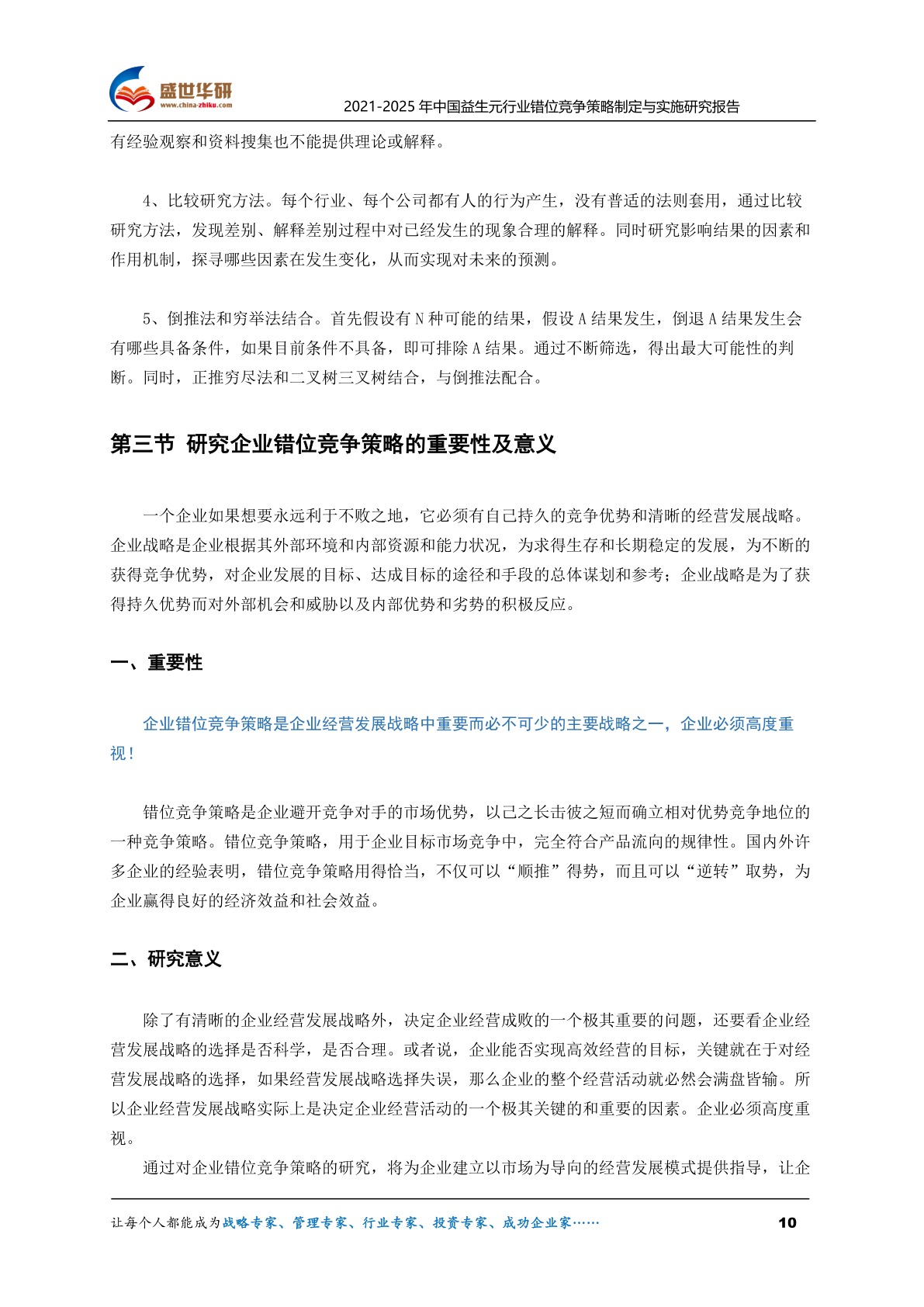 盛世华研
www.china-zhiku.com
2021-2025 年中国益生元行业错位竞争策略制定与实施研究报告

有经验观察和资料搜集也不能提供理论或解释。

4、比较研究方法。每个行业、每个公司都有人的行为产生，没有普适的法则套用，通过比较研究方法，发现差别、解释差别过程中对已经发生的现象合理的解释。同时研究影响结果的因素和作用机制，探寻哪些因素在发生变化，从而实现对未来的预测。

5、倒推法和穷举法结合。首先假设有 N 种可能的结果，假设 A 结果发生，倒退 A 结果发生会有哪些具备条件，如果目前条件不具备，即可排除 A 结果。通过不断筛选，得出最大可能性的判断。同时，正推穷尽法和二叉树三叉树结合，与倒推法配合。

第三节 研究企业错位竞争策略的重要性及意义

一个企业如果想要永远利于不败之地，它必须有自己持久的竞争优势和清晰的经营发展战略。企业战略是企业根据其外部环境和内部资源和能力状况，为求得生存和长期稳定的发展，为不断的获得竞争优势，对企业发展的目标、达成目标的途径和手段的总体谋划和参考；企业战略是为了获得持久优势而对外部机会和威胁以及内部优势和劣势的积极反应。

一、重要性

企业错位竞争策略是企业经营发展战略中重要而必不可少的主要战略之一，企业必须高度重视！

错位竞争策略是企业避开竞争对手的市场优势，以己之长击彼之短而确立相对优势竞争地位的一种竞争策略。错位竞争策略，用于企业目标市场竞争中，完全符合产品流向的规律性。国内外许多企业的经验表明，错位竞争策略用得恰当，不仅可以“顺推”得势，而且可以“逆转”取势，为企业赢得良好的经济效益和社会效益。

二、研究意义

除了有清晰的企业经营发展战略外，决定企业经营成败的一个极其重要的问题，还要看企业经营发展战略的选择是否科学，是否合理。或者说，企业能否实现高效经营的目标，关键就在于对经营发展战略的选择，如果经营发展战略选择失误，那么企业的整个经营活动就必然会满盘皆输。所以企业经营发展战略实际上是决定企业经营活动的一个极其关键的和重要的因素。企业必须高度重视。

通过对企业错位竞争策略的研究，将为企业建立以市场为导向的经营发展模式提供指导，让企

让每个人都能成为战略专家、管理专家、行业专家、投资专家、成功企业家……
10